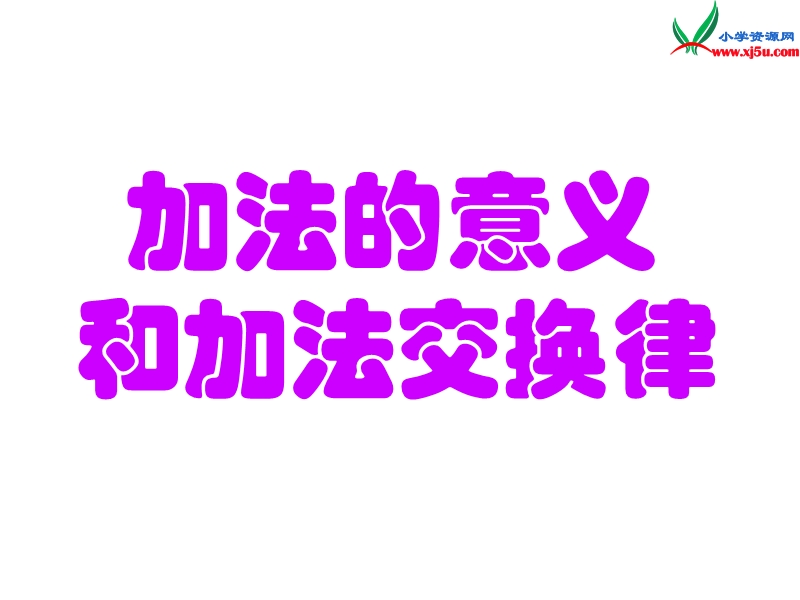 小学资源网
www.xj5u.com

加法的意义
和加法交换律